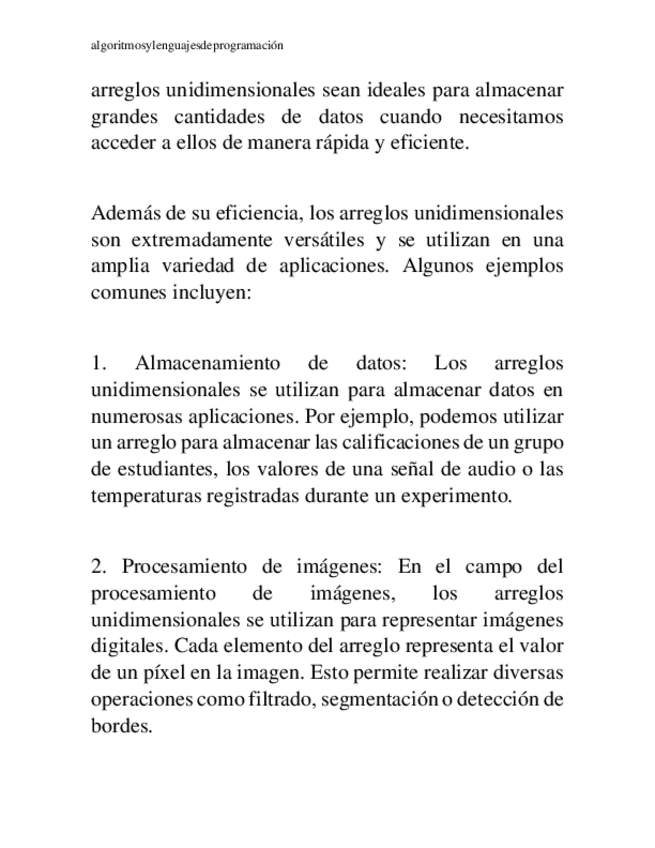 algoritmosylenguajesdeprogramación

arreglos unidimensionales sean ideales para almacenar grandes cantidades de datos cuando necesitamos acceder a ellos de manera rápida y eficiente.

Además de su eficiencia, los arreglos unidimensionales son extremadamente versátiles y se utilizan en una amplia variedad de aplicaciones. Algunos ejemplos comunes incluyen:

1. Almacenamiento de datos: Los arreglos unidimensionales se utilizan para almacenar datos en numerosas aplicaciones. Por ejemplo, podemos utilizar un arreglo para almacenar las calificaciones de un grupo de estudiantes, los valores de una señal de audio o las temperaturas registradas durante un experimento.

2. Procesamiento de imágenes: En el campo del procesamiento de imágenes, los arreglos unidimensionales se utilizan para representar imágenes digitales. Cada elemento del arreglo representa el valor de un píxel en la imagen. Esto permite realizar diversas operaciones como filtrado, segmentación o detección de bordes.